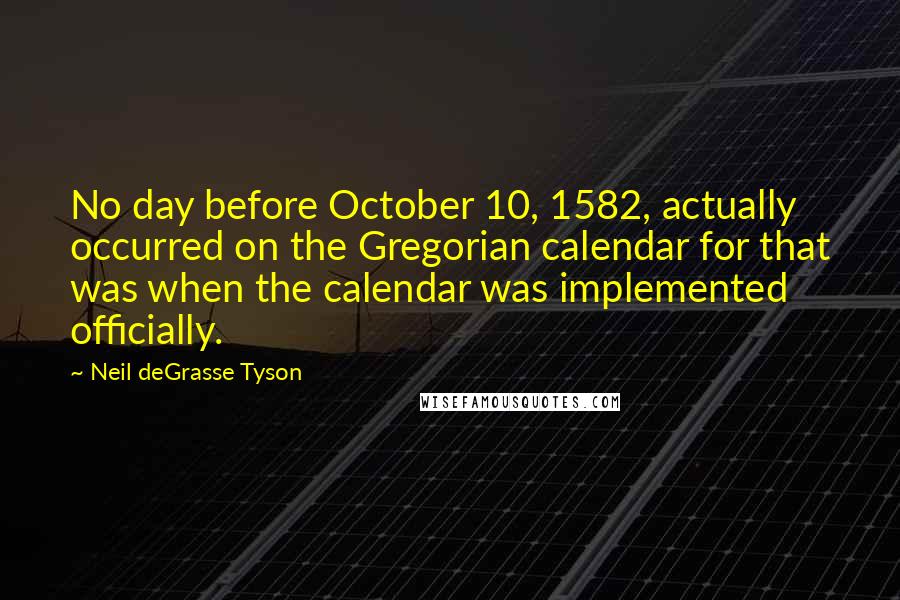 No day before October 10, 1582, actually occurred on the Gregorian calendar for that was when the calendar was implemented officially.

~ Neil deGrasse Tyson

WISEFAMOUSQUOTES.COM